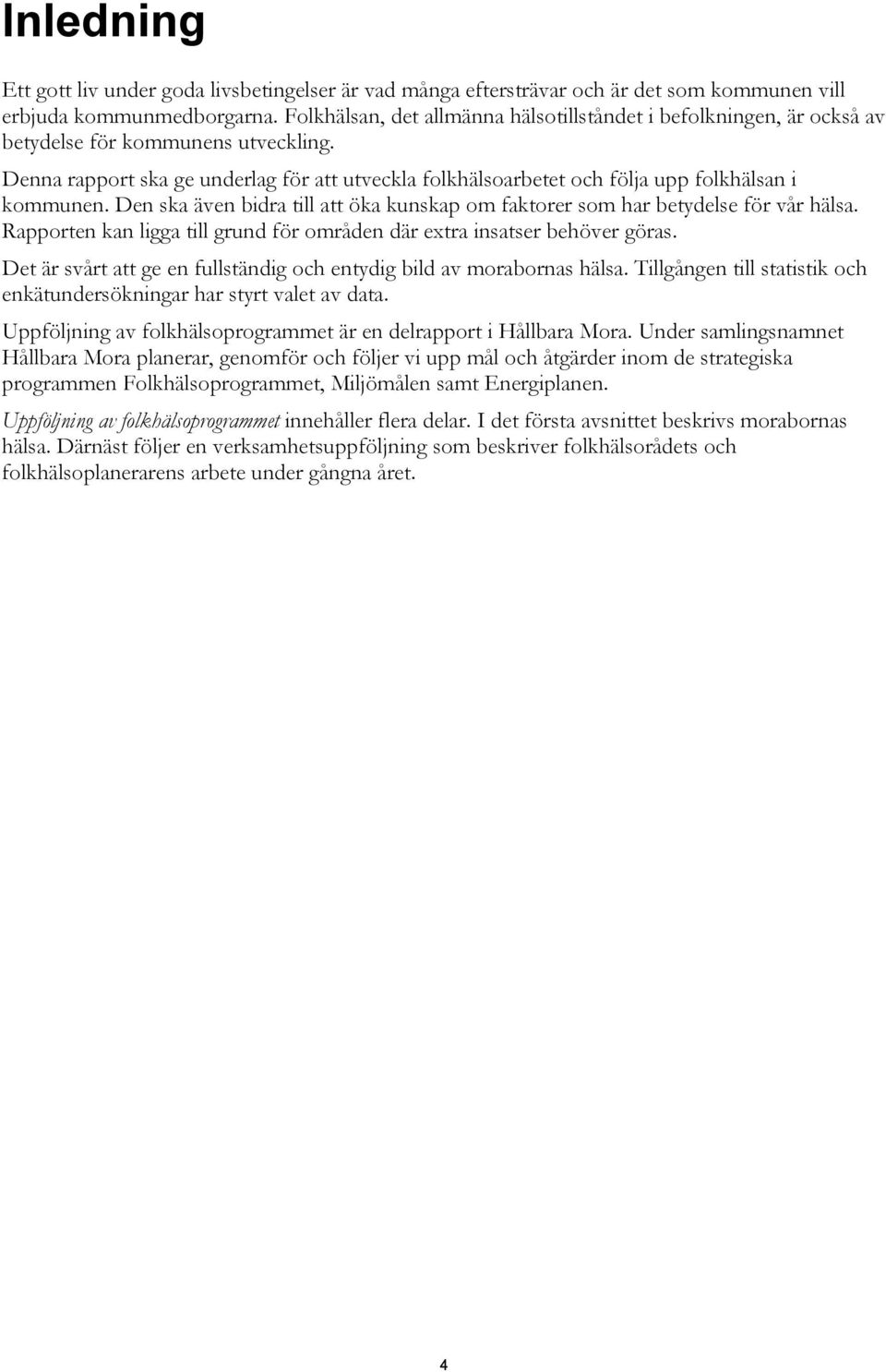 Inledning

Ett gott liv under goda livsbetingelser är vad många eftersträvar och är det som kommunen vill erbjuda kommunmedborgarna. Folkhälsan, det allmänna hälsotillståndet i befolkningen, är också av betydelse för kommunens utveckling.

Denna rapport ska ge underlag för att utveckla folkhälsoarbetet och följa upp folkhälsan i kommunen. Den ska även bidra till att öka kunskap om faktorer som har betydelse för vår hälsa. Rapporten kan ligga till grund för områden där extra insatser behöver göras.

Det är svårt att ge en fullständig och entydig bild av morabornas hälsa. Tillgången till statistik och enkätundersökningar har styrt valet av data.

Uppföljning av folkhälsoprogrammet är en delrapport i Hållbara Mora. Under samlingsnamnet Hållbara Mora planerar, genomför och följer vi upp mål och åtgärder inom de strategiska programmen Folkhälsoprogrammet, Miljömålen samt Energiplanen.

Uppföljning av folkhälsoprogrammet innehåller flera delar. I det första avsnittet beskrivs morabornas hälsa. Därnäst följer en verksamhetsuppföljning som beskriver folkhälsorådets och folkhälsoplanerarens arbete under gångna året.

4